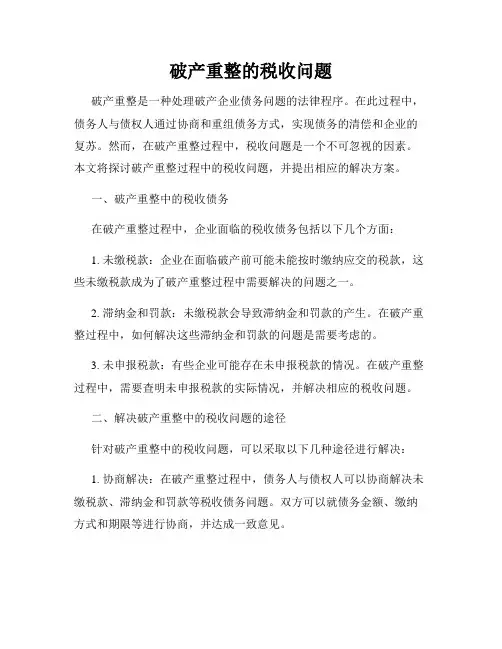 破产重整的税收问题

破产重整是一种处理破产企业债务问题的法律程序。在此过程中，债务人与债权人通过协商和重组债务方式，实现债务的清偿和企业的复苏。然而，在破产重整过程中，税收问题是一个不可忽视的因素。本文将探讨破产重整过程中的税收问题，并提出相应的解决方案。

一、破产重整中的税收债务

在破产重整过程中，企业面临的税收债务包括以下几个方面：

1. 未缴税款：企业在面临破产前可能未能按时缴纳应交的税款，这些未缴税款成为了破产重整过程中需要解决的问题之一。

2. 滞纳金和罚款：未缴税款会导致滞纳金和罚款的产生。在破产重整过程中，如何解决这些滞纳金和罚款的问题是需要考虑的。

3. 未申报税款：有些企业可能存在未申报税款的情况。在破产重整过程中，需要查明未申报税款的实际情况，并解决相应的税收问题。

二、解决破产重整中的税收问题的途径

针对破产重整中的税收问题，可以采取以下几种途径进行解决：

1. 协商解决：在破产重整过程中，债务人与债权人可以协商解决未缴税款、滞纳金和罚款等税收债务问题。双方可以就债务金额、缴纳方式和期限等进行协商，并达成一致意见。